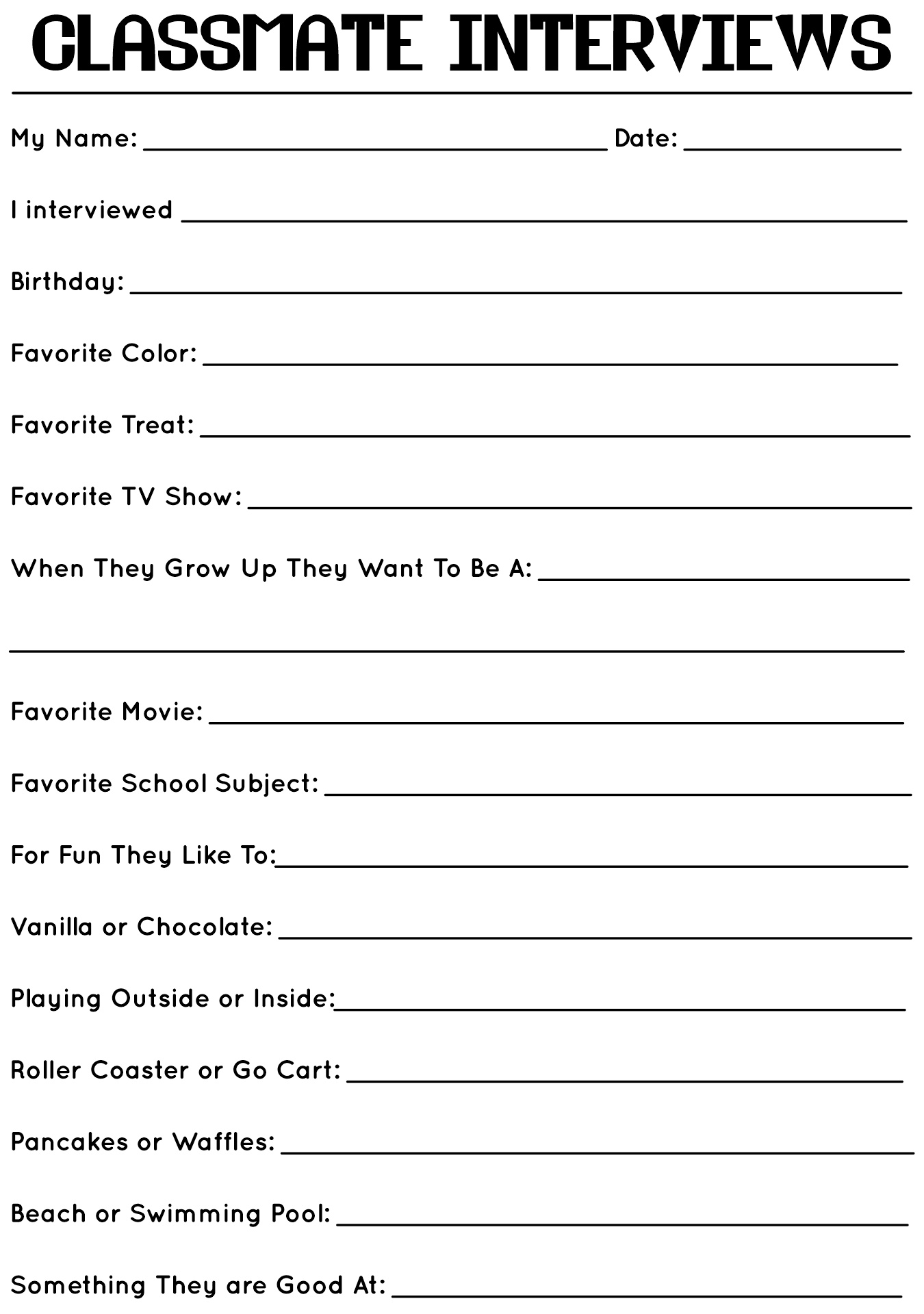 CLASSMATE INTERVIEWS

My Name: ____ Date: ____

I interviewed ____

Birthday: ____

Favorite Color: ____

Favorite Treat: ____

Favorite TV Show: ____

When They Grow Up They Want To Be A: ____

____

Favorite Movie: ____

Favorite School Subject: ____

For Fun They Like To: ____

Vanilla or Chocolate: ____

Playing Outside or Inside: ____

Roller Coaster or Go Cart: ____

Pancakes or Waffles: ____

Beach or Swimming Pool: ____

Something They are Good At: ____